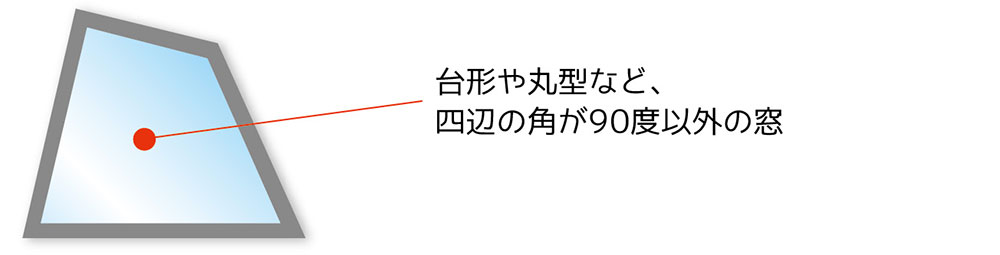 台形や丸型など、
四辺の角が90度以外の窓